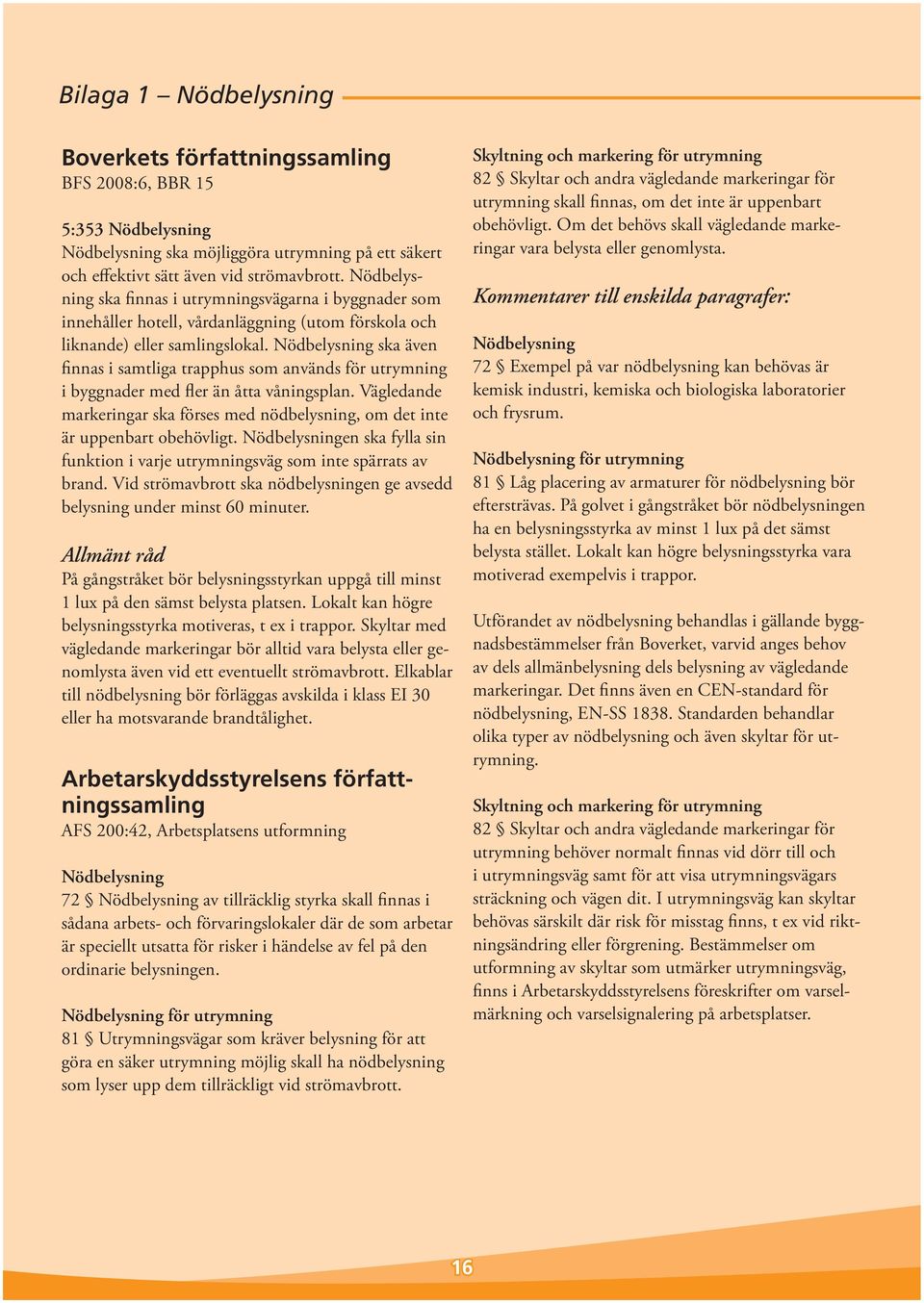 Bilaga 1 – Nödbelysning

Boverkets författningssamling
BFS 2008:6, BBR 15

5:353 Nödbelysning
Nödbelysning ska möjliggöra utrymning på ett säkert och effektivt sätt även vid strömavbrott. Nödbelysning ska finnas i utrymningsvägarna i byggnader som innehåller hotell, vårdanläggning (utom förskola och liknande) eller samlingslokal. Nödbelysning ska även finnas i samtliga trapphus som används för utrymning i byggnader med fler än åtta våningsplan. Vägledande markeringar ska förses med nödbelysning, om det inte är uppenbart obehövligt. Nödbelysningen ska fylla sin funktion i varje utrymningsväg som inte spärrats av brand. Vid strömavbrott ska nödbelysningen ge avsedd belysning under minst 60 minuter.

Allmänt råd
På gångstråket bör belysningsstyrkan uppgå till minst 1 lux på den sämst belysta platsen. Lokalt kan högre belysningsstyrka motiveras, t ex i trappor. Skyltar med vägledande markeringar bör alltid vara belysta eller genomlysta även vid ett eventuellt strömavbrott. Elkablar till nödbelysning bör förläggas avskilda i klass EI 30 eller ha motsvarande brandtålighet.

Arbetarskyddsstyrelsens författningssamling
AFS 200:42, Arbetsplatsens utformning

Nödbelysning
72 § Nödbelysning av tillräcklig styrka skall finnas i sådana arbets- och förvaringslokaler där de som arbetar är speciellt utsatta för risker i händelse av fel på den ordinarie belysningen.

Nödbelysning för utrymning
81 § Utrymningsvägar som kräver belysning för att göra en säker utrymning möjlig skall ha nödbelysning som lyser upp dem tillräckligt vid strömavbrott.

Skyltning och markering för utrymning
82 § Skyltar och andra vägledande markeringar för utrymning skall finnas, om det inte är uppenbart obehövligt. Om det behövs skall vägledande markeringar vara belysta eller genomlysta.

Kommentarer till enskilda paragrafer:

Nödbelysning
72 § Exempel på var nödbelysning kan behövas är kemisk industri, kemiska och biologiska laboratorier och frysrum.

Nödbelysning för utrymning
81 § Låg placering av armaturer för nödbelysning bör eftersträvas. På golvet i gångstråket bör nödbelysningen ha en belysningsstyrka av minst 1 lux på det sämst belysta stället. Lokalt kan högre belysningsstyrka vara motiverad exempelvis i trappor.

Utförandet av nödbelysning behandlas i gällande byggnadsbestämmelser från Boverket, varvid anges behov av dels allmänbelysning dels belysning av vägledande markeringar. Det finns även en CEN-standard för nödbelysning, EN-SS 1838. Standarden behandlar olika typer av nödbelysning och även skyltar för utrymning.

Skyltning och markering för utrymning
82 § Skyltar och andra vägledande markeringar för utrymning behöver normalt finnas vid dörr till och i utrymningsväg samt för att visa utrymningsvägars sträckning och vägen dit. I utrymningsväg kan skyltar behövas särskilt där risk för misstag finns, t ex vid riktningsändring eller förgrening. Bestämmelser om utformning av skyltar som utmärker utrymningsväg, finns i Arbetarskyddsstyrelsens föreskrifter om varselmärkning och varselsignalering på arbetsplatser.

16